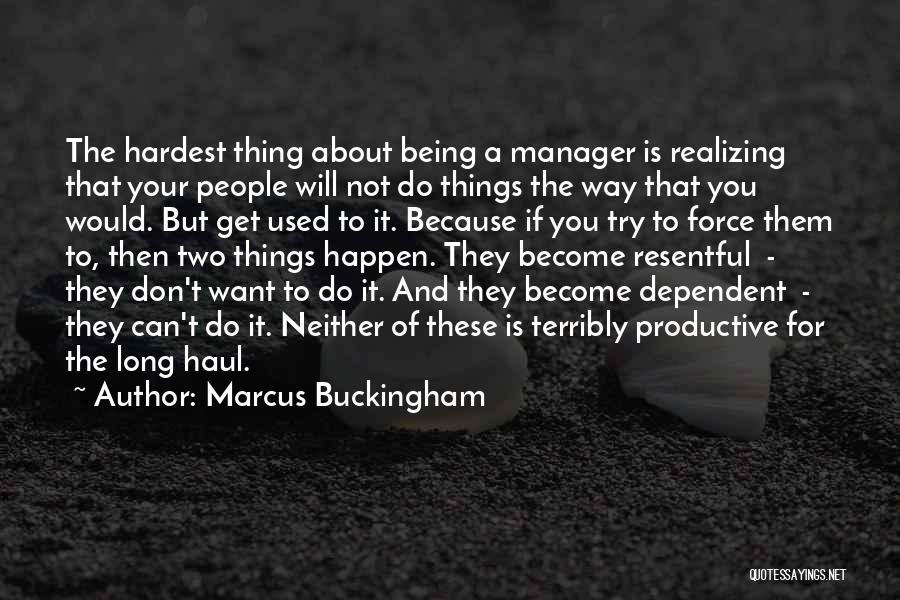 The hardest thing about being a manager is realizing that your people will not do things the way that you would. But get used to it. Because if you try to force them to, then two things happen. They become resentful - they don't want to do it. And they become dependent - they can't do it. Neither of these is terribly productive for the long haul.

~ Author: Marcus Buckingham

QUOTESSAYINGS.NET